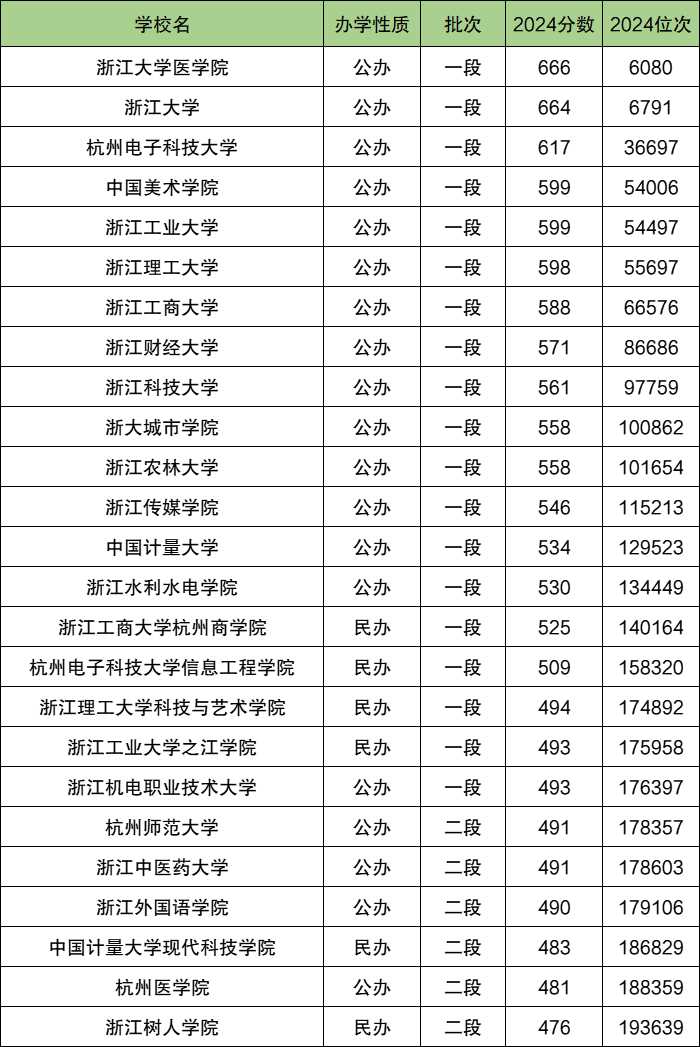 | 学校名 | 办学性质 | 批次 | 2024分数 | 2024位次 |
|---|---|---|---|---|
| 浙江大学医学院 | 公办 | 一段 | 666 | 6080 |
| 浙江大学 | 公办 | 一段 | 664 | 6791 |
| 杭州电子科技大学 | 公办 | 一段 | 617 | 36697 |
| 中国美术学院 | 公办 | 一段 | 599 | 54006 |
| 浙江工业大学 | 公办 | 一段 | 599 | 54497 |
| 浙江理工大学 | 公办 | 一段 | 598 | 55697 |
| 浙江工商大学 | 公办 | 一段 | 588 | 66576 |
| 浙江财经大学 | 公办 | 一段 | 571 | 86686 |
| 浙江科技大学 | 公办 | 一段 | 561 | 97759 |
| 浙大城市学院 | 公办 | 一段 | 558 | 100862 |
| 浙江农林大学 | 公办 | 一段 | 558 | 101654 |
| 浙江传媒学院 | 公办 | 一段 | 546 | 115213 |
| 中国计量大学 | 公办 | 一段 | 534 | 129523 |
| 浙江水利水电学院 | 公办 | 一段 | 530 | 134449 |
| 浙江工商大学杭州商学院 | 民办 | 一段 | 525 | 140164 |
| 杭州电子科技大学信息工程学院 | 民办 | 一段 | 509 | 158320 |
| 浙江理工大学科技与艺术学院 | 民办 | 一段 | 494 | 174892 |
| 浙江工业大学之江学院 | 民办 | 一段 | 493 | 175958 |
| 浙江机电职业技术大学 | 公办 | 一段 | 493 | 176397 |
| 杭州师范大学 | 公办 | 二段 | 491 | 178357 |
| 浙江中医药大学 | 公办 | 二段 | 491 | 178603 |
| 浙江外国语学院 | 公办 | 二段 | 490 | 179106 |
| 中国计量大学现代科技学院 | 民办 | 二段 | 483 | 186829 |
| 杭州医学院 | 公办 | 二段 | 481 | 188359 |
| 浙江树人学院 | 民办 | 二段 | 476 | 193639 |